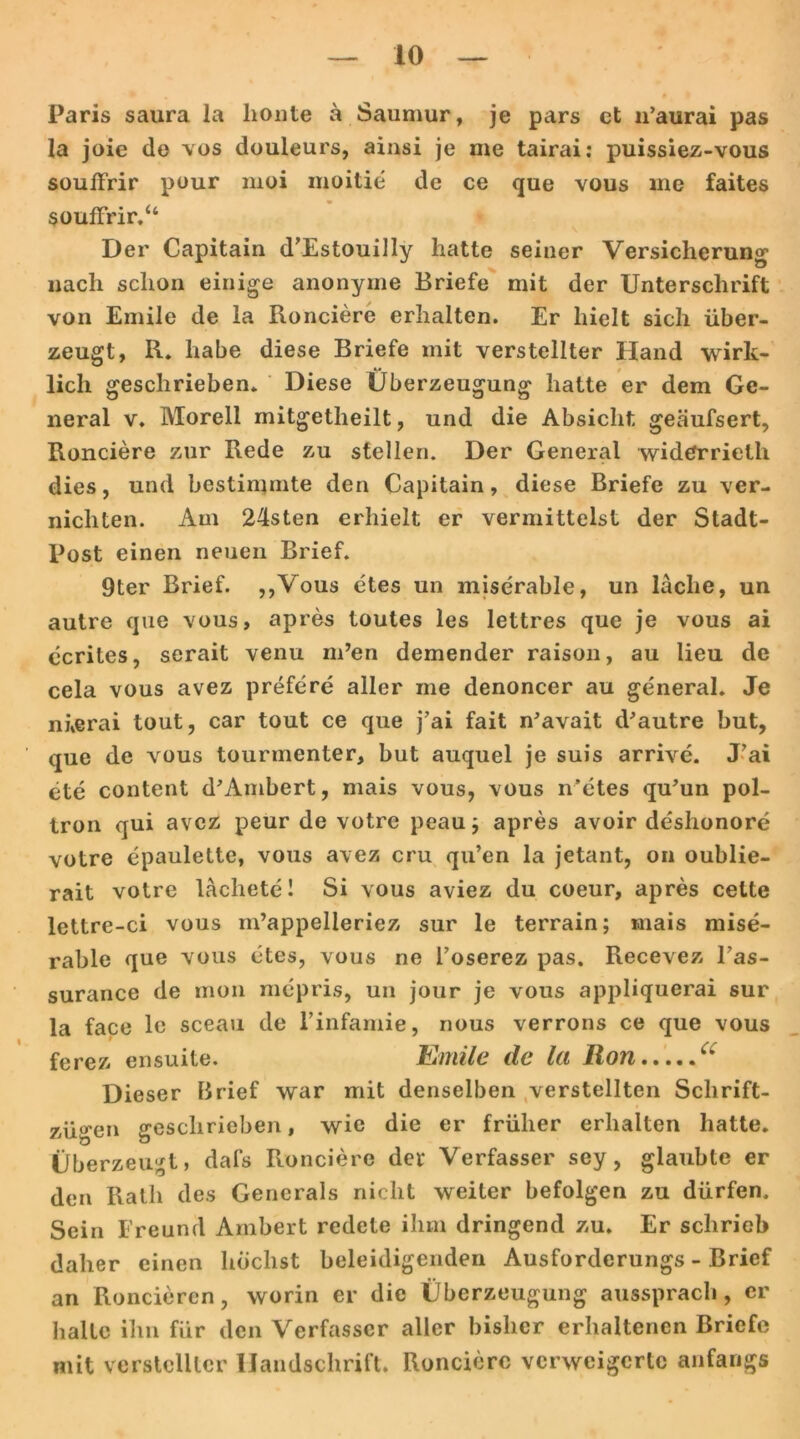 — 10 —

Paris saura la honte à Saumur, je pars et n'aurai pas la joie de vos douleurs, ainsi je me tairai: puissiez-vous souffrir pour moi moitié de ce que vous me faites souffrir.“

Der Capitain d'Estouilly hatte seiner Versicherung nach schon einige anonyme Briefe mit der Unterschrift von Emile de la Roncière erhalten. Er hielt sich überzeugt, R. habe diese Briefe mit verstellter Hand wirklich geschrieben. Diese Überzeugung hatte er dem General v. Morell mitgetheilt, und die Absicht geäufsert, Roncière zur Rede zu stellen. Der General widerrieth dies, und bestimmte den Capitain, diese Briefe zu vernichten. Am 24sten erhielt er vermittelst der Stadt-Post einen neuen Brief.

9ter Brief. „Vous étes un misérable, un lâche, un autre que vous, après toutes les lettres que je vous ai écrites, serait venu m'en demender raison, au lieu de cela vous avez préféré aller me denoncer au géneral. Je nierai tout, car tout ce que j'ai fait n'avait d'autre but, que de vous tourmenter, but auquel je suis arrivé. J'ai été content d'Ambert, mais vous, vous n'étes qu'un poltron qui avez peur de votre peau; après avoir déshonoré votre épaulette, vous avez cru qu'en la jetant, on oublierait votre lâcheté! Si vous aviez du coeur, après cette lettre-ci vous m'appelleriez sur le terrain; mais misérable que vous étes, vous ne l'oserez pas. Recevez l'assurance de mon mépris, un jour je vous appliquerai sur la face le sceau de l'infamie, nous verrons ce que vous ferez ensuite. Emile de la Ron.....“

Dieser Brief war mit denselben verstellten Schriftzügen geschrieben, wie die er früher erhalten hatte. Überzeugt, dafs Roncière der Verfasser sey, glaubte er den Rath des Generals nicht weiter befolgen zu dürfen. Sein Freund Ambert redete ihm dringend zu. Er schrieb daher einen höchst beleidigenden Ausforderungs-Brief an Roncièren, worin er die Überzeugung aussprach, er halte ihn für den Verfasser aller bisher erhaltenen Briefe mit verstellter Handschrift. Roncière verweigerte anfangs